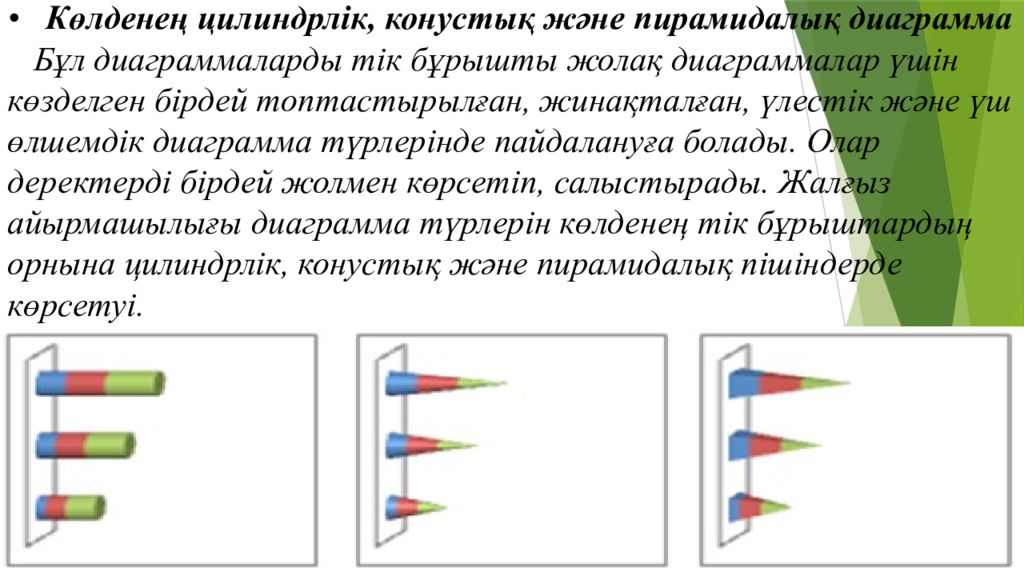 • Көлденең цилиндрлік, конустық және пирамидалық диаграмма

Бұл диаграммаларды тік бұрышты жолақ диаграммалар үшін көзделген бірдей топтастырылған, жинақталған, үлестік және үш өлшемдік диаграмма түрлерінде пайдалануға болады. Олар деректерді бірдей жолмен көрсетіп, салыстырады. Жалғыз айырмашылығы диаграмма түрлерін көлденең тік бұрыштардың орнына цилиндрлік, конустық және пирамидалық пішіндерде көрсетуі.